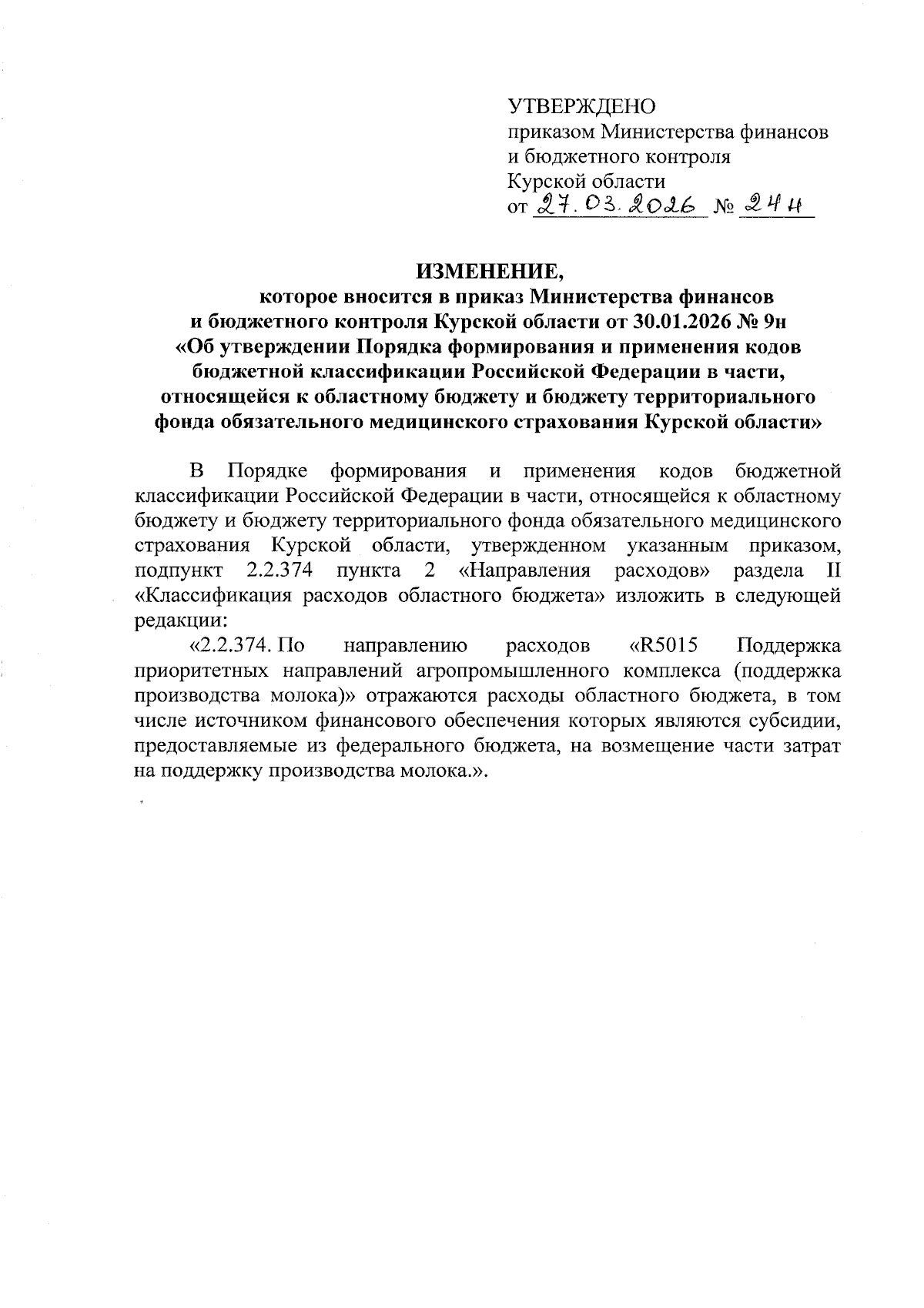 УТВЕРЖДЕНО
приказом Министерства финансов и бюджетного контроля Курской области
от 27.03.2026 № 24н

ИЗМЕНЕНИЕ,
которое вносится в приказ Министерства финансов и бюджетного контроля Курской области от 30.01.2026 № 9н «Об утверждении Порядка формирования и применения кодов бюджетной классификации Российской Федерации в части, относящейся к областному бюджету и бюджету территориального фонда обязательного медицинского страхования Курской области»

В Порядке формирования и применения кодов бюджетной классификации Российской Федерации в части, относящейся к областному бюджету и бюджету территориального фонда обязательного медицинского страхования Курской области, утвержденном указанным приказом, подпункт 2.2.374 пункта 2 «Направления расходов» раздела II «Классификация расходов областного бюджета» изложить в следующей редакции:

«2.2.374. По направлению расходов «R5015 Поддержка приоритетных направлений агропромышленного комплекса (поддержка производства молока)» отражаются расходы областного бюджета, в том числе источником финансового обеспечения которых являются субсидии, предоставляемые из федерального бюджета, на возмещение части затрат на поддержку производства молока.».